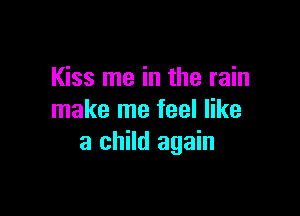 Kiss me in the rain
make me feel like
a child again